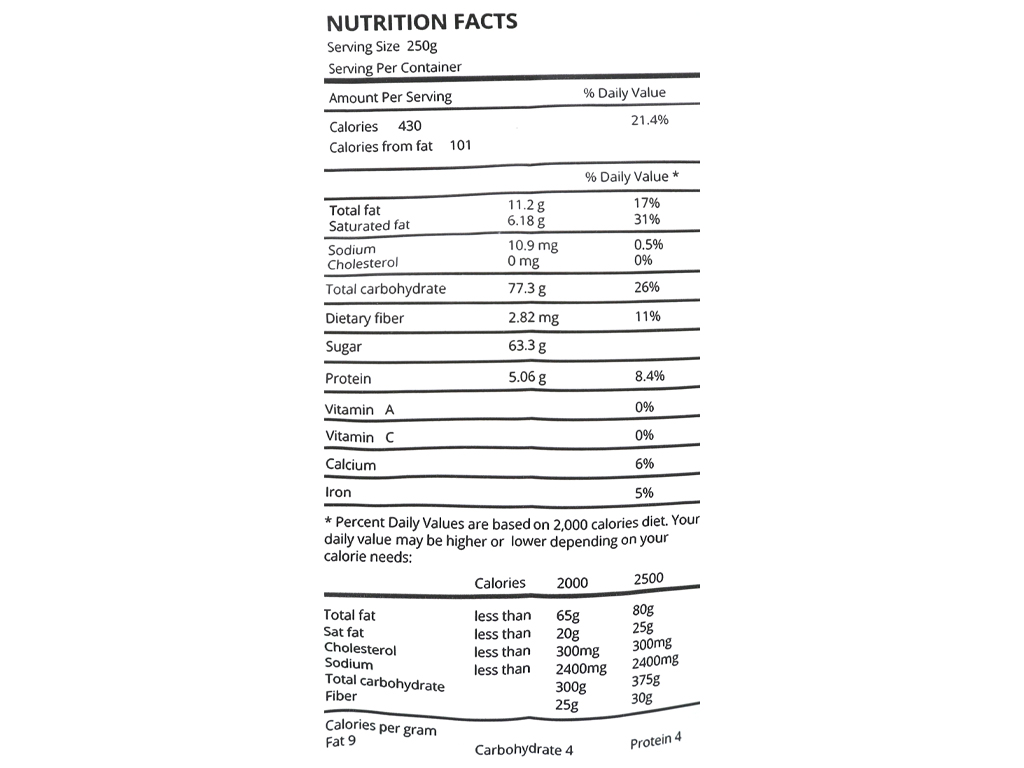 NUTRITION FACTS
Serving Size 250g
Serving Per Container

Amount Per Serving
% Daily Value

Calories 430
21.4%
Calories from fat 101

% Daily Value *

Total fat 11.2 g 17%
Saturated fat 6.18 g 31%

Sodium 10.9 mg 0.5%
Cholesterol 0 mg 0%

Total carbohydrate 77.3 g 26%

Dietary fiber 2.82 mg 11%

Sugar 63.3 g

Protein 5.06 g 8.4%

Vitamin A 0%

Vitamin C 0%

Calcium 6%

Iron 5%

* Percent Daily Values are based on 2,000 calories diet. Your daily value may be higher or lower depending on your calorie needs:

| | Calories | 2000 | 2500 |
|---|---|---|---|
| Total fat | less than | 65g | 80g |
| Sat fat | less than | 20g | 25g |
| Cholesterol | less than | 300mg | 300mg |
| Sodium | less than | 2400mg | 2400mg |
| Total carbohydrate | | 300g | 375g |
| Fiber | | 25g | 30g |

Calories per gram
Fat 9 Carbohydrate 4 Protein 4